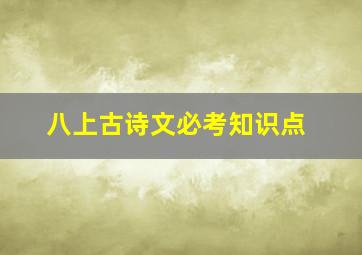 八上古诗文必考知识点